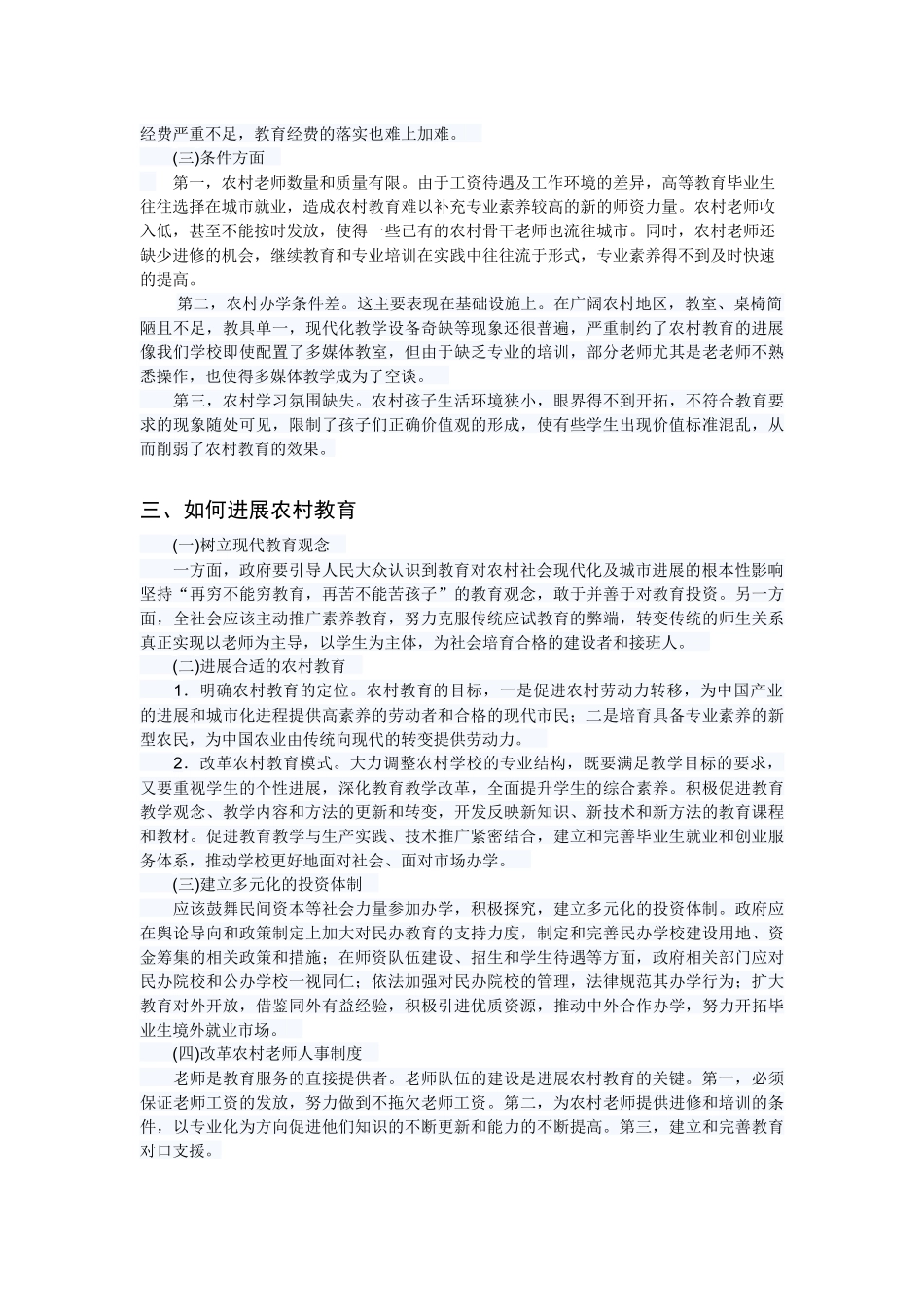 经费严重不足，教育经费的落实也难上加难。

(三)条件方面

第一，农村老师数量和质量有限。由于工资待遇及工作环境的差异，高等教育毕业生往往选择在城市就业，造成农村教育难以补充专业素养较高的新的师资力量。农村老师收入低，甚至不能按时发放，使得一些已有的农村骨干老师也流往城市。同时，农村老师还缺少进修的机会，继续教育和专业培训在实践中往往流于形式，专业素养得不到及时快速的提高。

第二，农村办学条件差。这主要表现在基础设施上。在广阔农村地区，教室、桌椅简陋且不足，教具单一，现代化教学设备奇缺等现象还很普遍，严重制约了农村教育的进展像我们学校即使配置了多媒体教室，但由于缺乏专业的培训，部分老师尤其是老老师不熟悉操作，也使得多媒体教学成为了空谈。

第三，农村学习氛围缺失。农村孩子生活环境狭小，眼界得不到开拓，不符合教育要求的现象随处可见，限制了孩子们正确价值观的形成，使有些学生出现价值标准混乱，从而削弱了农村教育的效果。

三、如何进展农村教育

(一)树立现代教育观念

一方面，政府要引导人民大众认识到教育对农村社会现代化及城市进展的根本性影响坚持“再穷不能穷教育，再苦不能苦孩子”的教育观念，敢于并善于对教育投资。另一方面，全社会应该主动推广素养教育，努力克服传统应试教育的弊端，转变传统的师生关系真正实现以老师为主导，以学生为主体，为社会培育合格的建设者和接班人。

(二)进展合适的农村教育

1．明确农村教育的定位。农村教育的目标，一是促进农村劳动力转移，为中国产业的进展和城市化进程提供高素养的劳动者和合格的现代市民；二是培育具备专业素养的新型农民，为中国农业由传统向现代的转变提供劳动力。

2．改革农村教育模式。大力调整农村学校的专业结构，既要满足教学目标的要求，又要重视学生的个性进展，深化教育教学改革，全面提升学生的综合素养。积极促进教育教学观念、教学内容和方法的更新和转变，开发反映新知识、新技术和新方法的教育课程和教材。促进教育教学与生产实践、技术推广紧密结合，建立和完善毕业生就业和创业服务体系，推动学校更好地面对社会、面对市场办学。

(三)建立多元化的投资体制

应该鼓舞民间资本等社会力量参加办学，积极探究，建立多元化的投资体制。政府应在舆论导向和政策制定上加大对民办教育的支持力度，制定和完善民办学校建设用地、资金筹集的相关政策和措施；在师资队伍建设、招生和学生待遇等方面，政府相关部门应对民办院校和公办学校一视同仁；依法加强对民办院校的管理，法律规范其办学行为；扩大教育对外开放，借鉴同外有益经验，积极引进优质资源，推动中外合作办学，努力开拓毕业生境外就业市场。

(四)改革农村老师人事制度

老师是教育服务的直接提供者。老师队伍的建设是进展农村教育的关键。第一，必须保证老师工资的发放，努力做到不拖欠老师工资。第二，为农村老师提供进修和培训的条件，以专业化为方向促进他们知识的不断更新和能力的不断提高。第三，建立和完善教育对口支援。